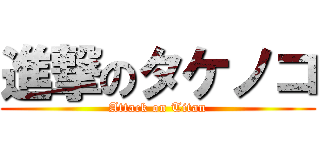 進撃のタケノコ
Attack on Titan